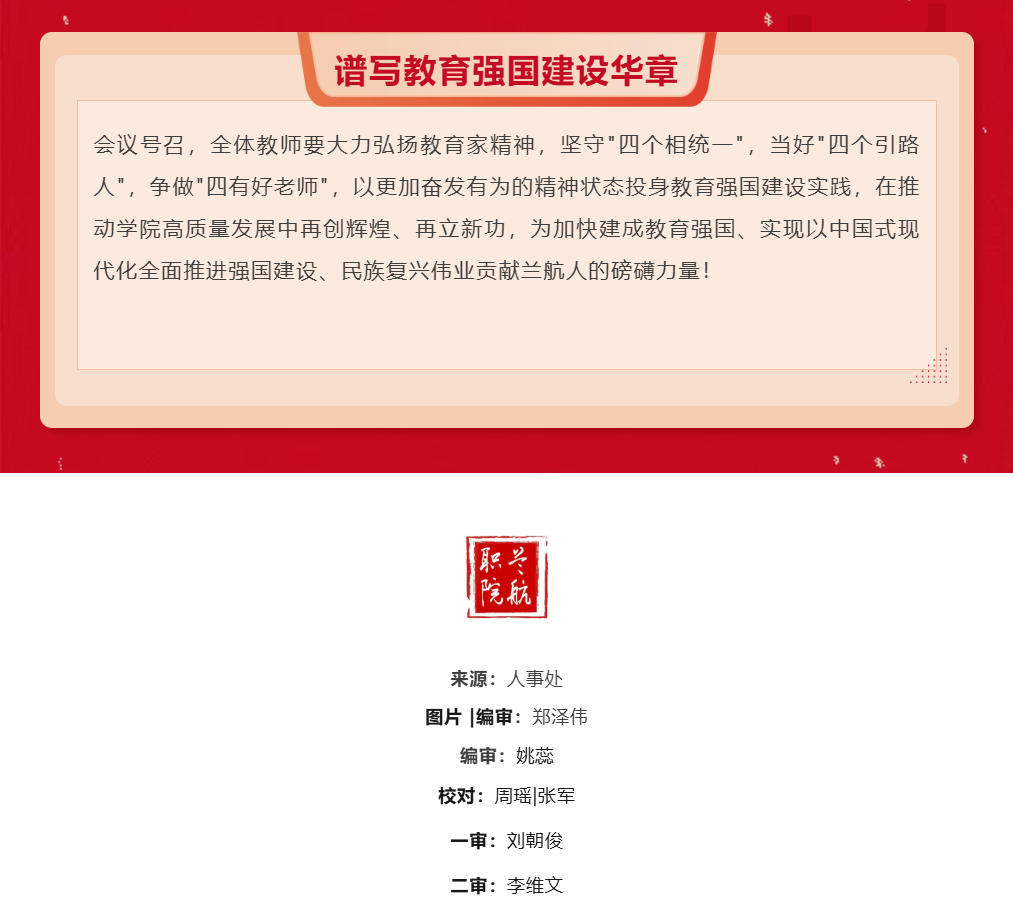 谱写教育强国建设华章

会议号召，全体教师要大力弘扬教育家精神，坚守"四个相统一"，当好"四个引路人"，争做"四有好老师"，以更加奋发有为的精神状态投身教育强国建设实践，在推动学院高质量发展中再创辉煌、再立新功，为加快建成教育强国、实现以中国式现代化全面推进强国建设、民族复兴伟业贡献兰航人的磅礴力量！

兰航职院

来源：人事处

图片 |编审：郑泽伟

编审：姚蕊

校对：周瑶|张军

一审：刘朝俊

二审：李维文